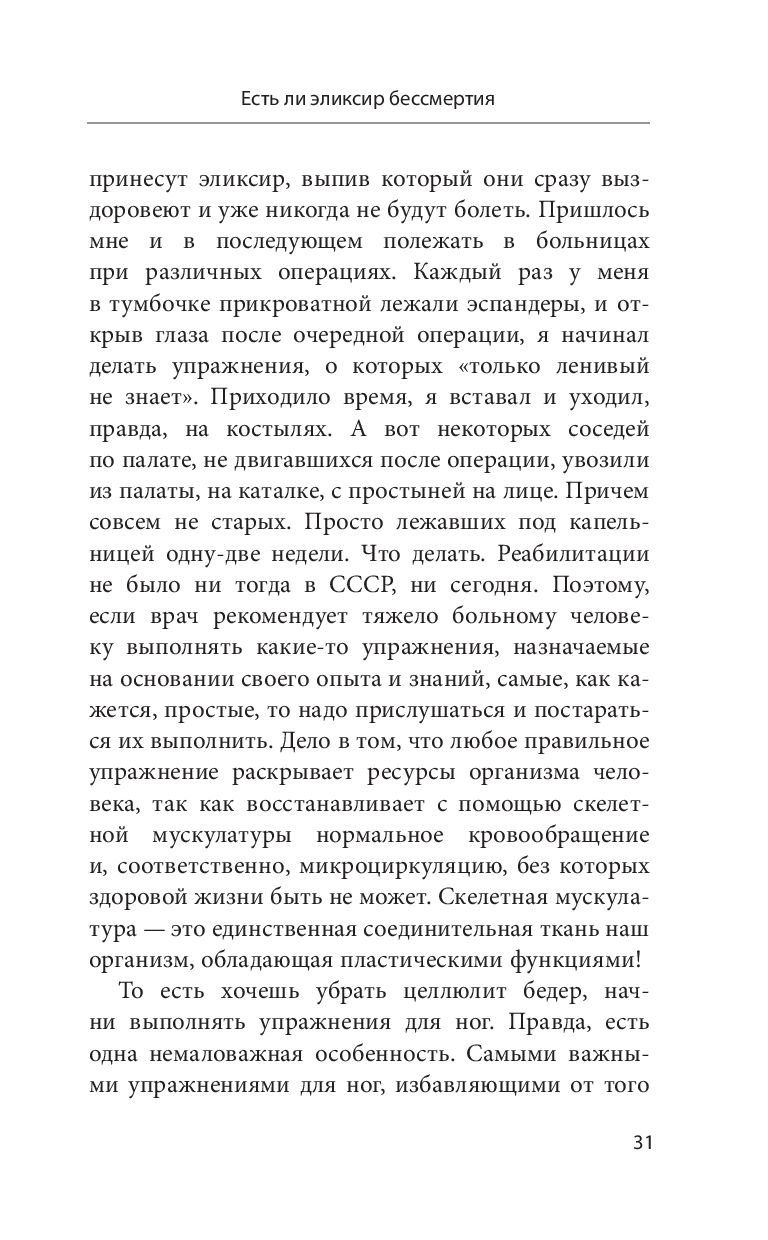 Есть ли эликсир бессмертия

принесут эликсир, выпив который они сразу выздоровеют и уже никогда не будут болеть. Пришлось мне и в последующем полежать в больницах при различных операциях. Каждый раз у меня в тумбочке прикроватной лежали эспандеры, и открыв глаза после очередной операции, я начинал делать упражнения, о которых «только ленивый не знает». Приходило время, я вставал и уходил, правда, на костылях. А вот некоторых соседей по палате, не двигавшихся после операции, увозили из палаты, на каталке, с простыней на лице. Причем совсем не старых. Просто лежавших под капельницей одну-две недели. Что делать. Реабилитации не было ни тогда в СССР, ни сегодня. Поэтому, если врач рекомендует тяжело больному человеку выполнять какие-то упражнения, назначаемые на основании своего опыта и знаний, самые, как кажется, простые, то надо прислушаться и постараться их выполнить. Дело в том, что любое правильное упражнение раскрывает ресурсы организма человека, так как восстанавливает с помощью скелетной мускулатуры нормальное кровообращение и, соответственно, микроциркуляцию, без которых здоровой жизни быть не может. Скелетная мускулатура — это единственная соединительная ткань наш организм, обладающая пластическими функциями!

То есть хочешь убрать целлюлит бедер, начни выполнять упражнения для ног. Правда, есть одна немаловажная особенность. Самыми важными упражнениями для ног, избавляющими от того

31